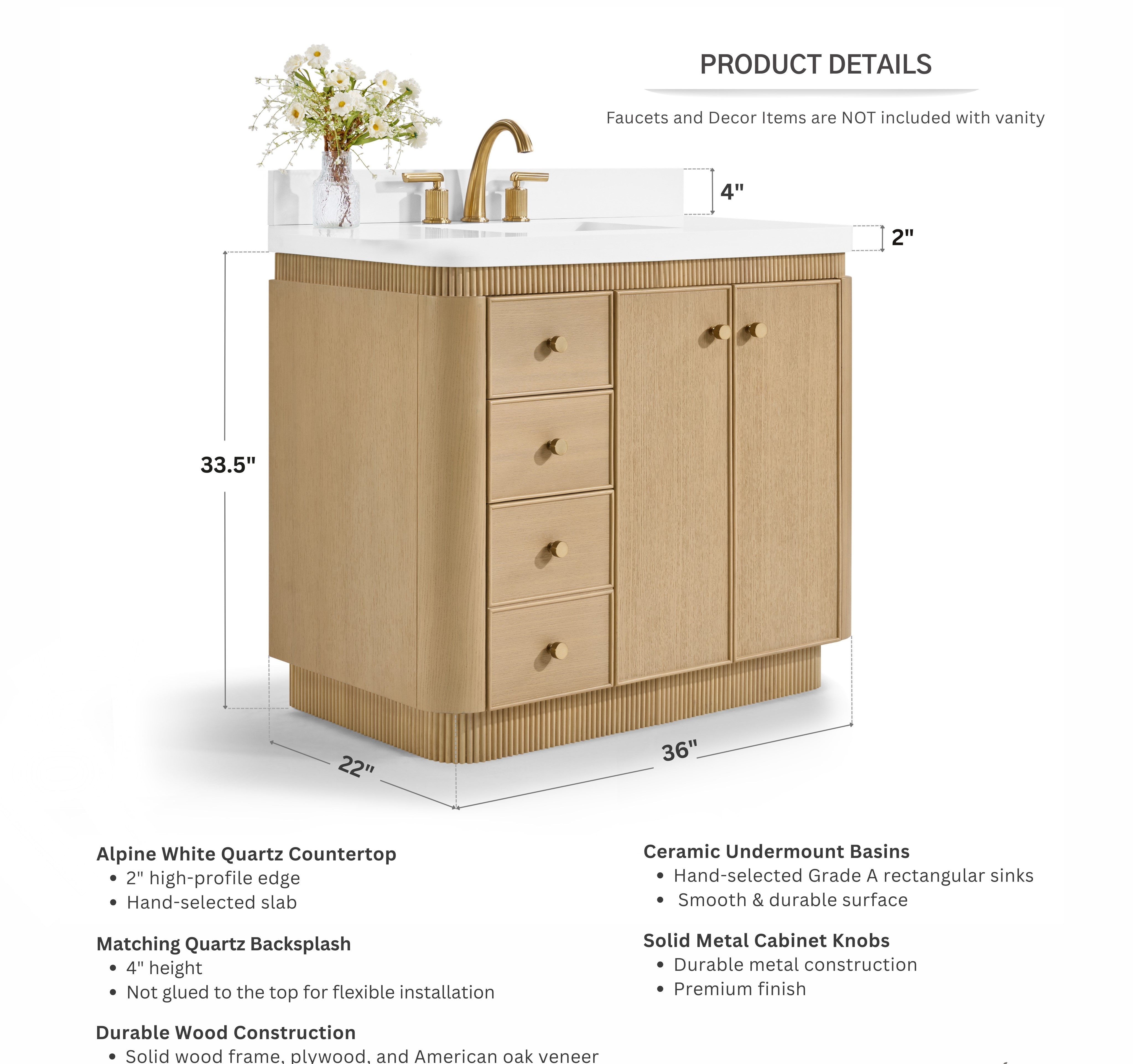 PRODUCT DETAILS

Faucets and Decor Items are NOT included with vanity

4"

2"

33.5"

22"

36"

Alpine White Quartz Countertop
• 2" high-profile edge
• Hand-selected slab

Matching Quartz Backsplash
• 4" height
• Not glued to the top for flexible installation

Durable Wood Construction
• Solid wood frame, plywood, and American oak veneer

Ceramic Undermount Basins
• Hand-selected Grade A rectangular sinks
• Smooth & durable surface

Solid Metal Cabinet Knobs
• Durable metal construction
• Premium finish